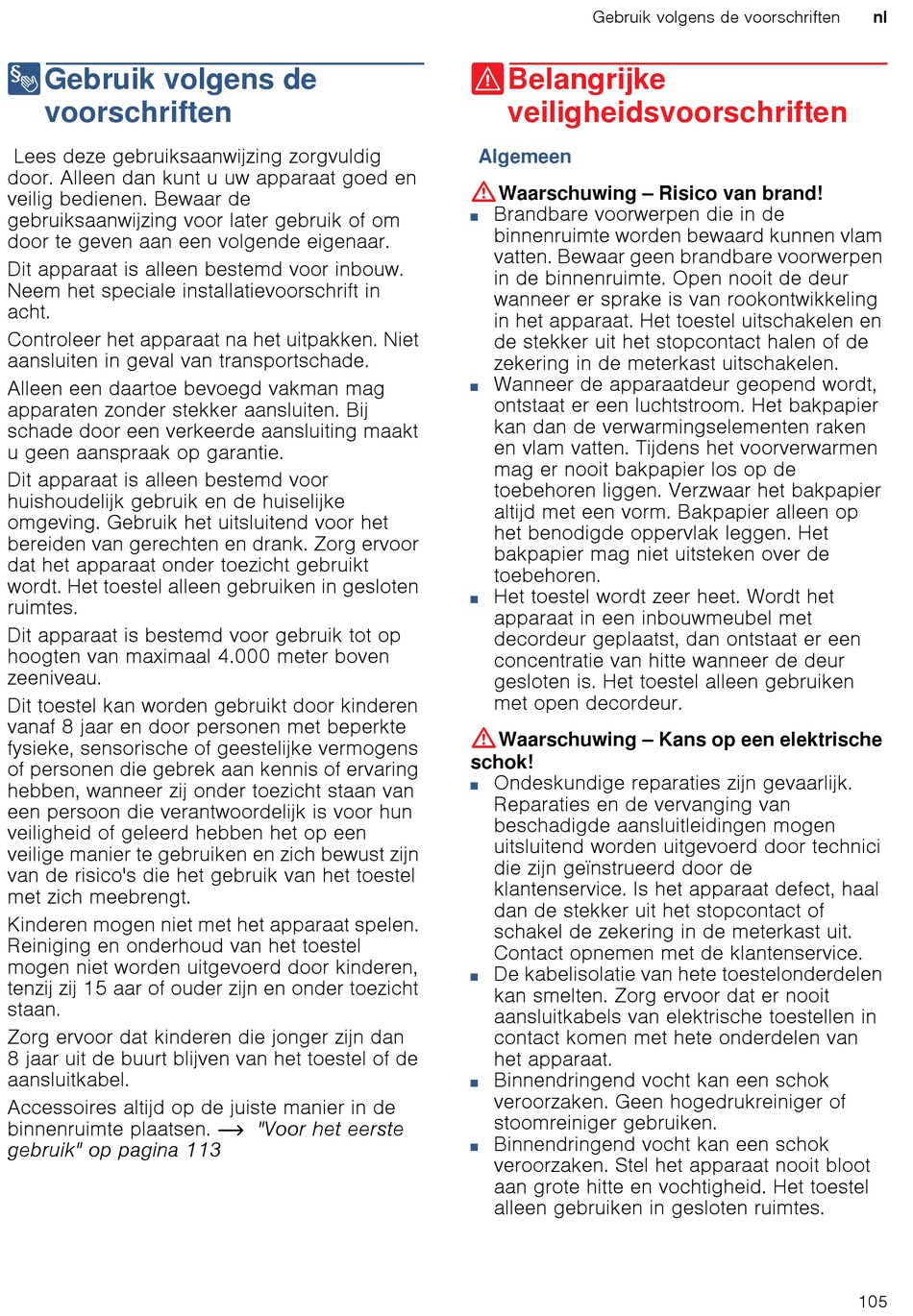 Gebruik volgens de voorschriften nl

Gebruik volgens de voorschriften

Lees deze gebruiksaanwijzing zorgvuldig door. Alleen dan kunt u uw apparaat goed en veilig bedienen. Bewaar de gebruiksaanwijzing voor later gebruik of om door te geven aan een volgende eigenaar.

Dit apparaat is alleen bestemd voor inbouw. Neem het speciale installatievoorschrift in acht.

Controleer het apparaat na het uitpakken. Niet aansluiten in geval van transportschade.

Alleen een daartoe bevoegd vakman mag apparaten zonder stekker aansluiten. Bij schade door een verkeerde aansluiting maakt u geen aanspraak op garantie.

Dit apparaat is alleen bestemd voor huishoudelijk gebruik en de huiselijke omgeving. Gebruik het uitsluitend voor het bereiden van gerechten en drank. Zorg ervoor dat het apparaat onder toezicht gebruikt wordt. Het toestel alleen gebruiken in gesloten ruimtes.

Dit apparaat is bestemd voor gebruik tot op hoogten van maximaal 4.000 meter boven zeeniveau.

Dit toestel kan worden gebruikt door kinderen vanaf 8 jaar en door personen met beperkte fysieke, sensorische of geestelijke vermogens of personen die gebrek aan kennis of ervaring hebben, wanneer zij onder toezicht staan van een persoon die verantwoordelijk is voor hun veiligheid of geleerd hebben het op een veilige manier te gebruiken en zich bewust zijn van de risico's die het gebruik van het toestel met zich meebrengt.

Kinderen mogen niet met het apparaat spelen. Reiniging en onderhoud van het toestel mogen niet worden uitgevoerd door kinderen, tenzij zij 15 aar of ouder zijn en onder toezicht staan.

Zorg ervoor dat kinderen die jonger zijn dan 8 jaar uit de buurt blijven van het toestel of de aansluitkabel.

Accessoires altijd op de juiste manier in de binnenruimte plaatsen. → "Voor het eerste gebruik" op pagina 113

Belangrijke veiligheidsvoorschriften

Algemeen

Waarschuwing – Risico van brand!
■ Brandbare voorwerpen die in de binnenruimte worden bewaard kunnen vlam vatten. Bewaar geen brandbare voorwerpen in de binnenruimte. Open nooit de deur wanneer er sprake is van rookontwikkeling in het apparaat. Het toestel uitschakelen en de stekker uit het stopcontact halen of de zekering in de meterkast uitschakelen.
■ Wanneer de apparaatdeur geopend wordt, ontstaat er een luchtstroom. Het bakpapier kan dan de verwarmingselementen raken en vlam vatten. Tijdens het voorverwarmen mag er nooit bakpapier los op de toebehoren liggen. Verzwaar het bakpapier altijd met een vorm. Bakpapier alleen op het benodigde oppervlak leggen. Het bakpapier mag niet uitsteken over de toebehoren.
■ Het toestel wordt zeer heet. Wordt het apparaat in een inbouwmeubel met decordeur geplaatst, dan ontstaat er een concentratie van hitte wanneer de deur gesloten is. Het toestel alleen gebruiken met open decordeur.

Waarschuwing – Kans op een elektrische schok!
■ Ondeskundige reparaties zijn gevaarlijk. Reparaties en de vervanging van beschadigde aansluitleidingen mogen uitsluitend worden uitgevoerd door technici die zijn geïnstrueerd door de klantenservice. Is het apparaat defect, haal dan de stekker uit het stopcontact of schakel de zekering in de meterkast uit. Contact opnemen met de klantenservice.
■ De kabelisolatie van hete toestelonderdelen kan smelten. Zorg ervoor dat er nooit aansluitkabels van elektrische toestellen in contact komen met hete onderdelen van het apparaat.
■ Binnendringend vocht kan een schok veroorzaken. Geen hogedrukreiniger of stoomreiniger gebruiken.
■ Binnendringend vocht kan een schok veroorzaken. Stel het apparaat nooit bloot aan grote hitte en vochtigheid. Het toestel alleen gebruiken in gesloten ruimtes.

105